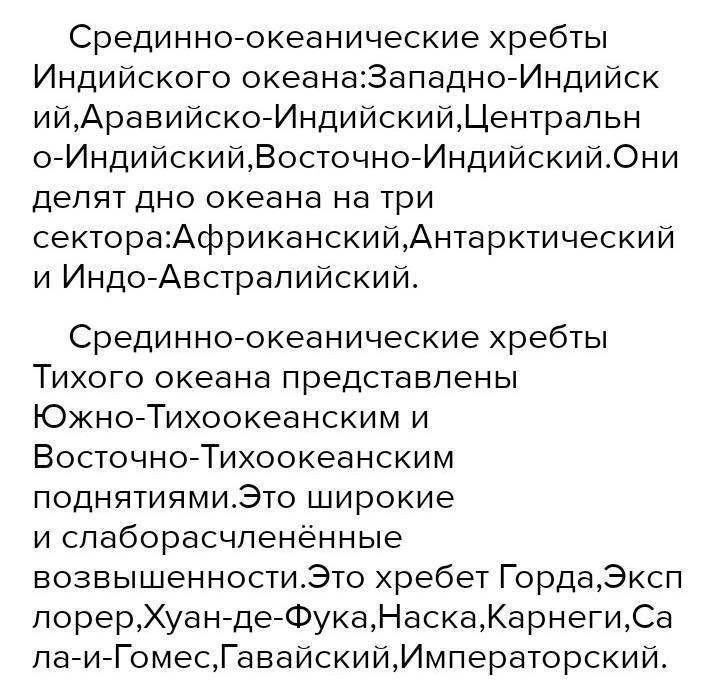 Срединно-океанические хребты Индийского океана:Западно-Индийский,Аравийско-Индийский,Центрально-Индийский,Восточно-Индийский.Они делят дно океана на три сектора:Африканский,Антарктический и Индо-Австралийский.

Срединно-океанические хребты Тихого океана представлены Южно-Тихоокеанским и Восточно-Тихоокеанским поднятиями.Это широкие и слаборасчленённые возвышенности.Это хребет Горда,Эксплорер,Хуан-де-Фука,Наска,Карнеги,Сала-и-Гомес,Гавайский,Императорский.